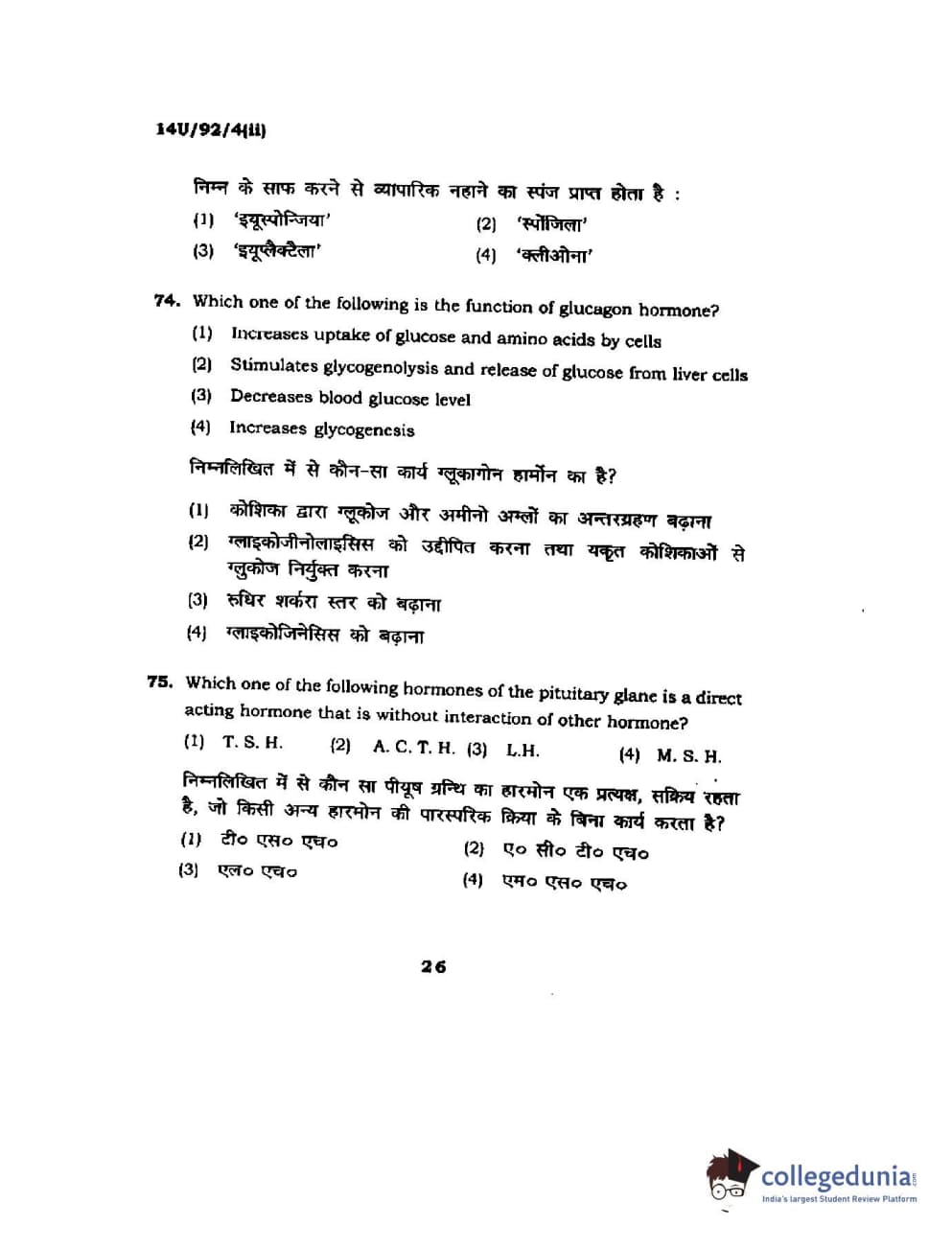 14U/92/4(ii)

निम्न के साफ करने से व्यापारिक नहाने का स्पंज प्राप्त होता है :

(1) 'इयूस्पोन्जिया'
(2) 'स्पोंजिला'
(3) 'इयूप्लैक्टैला'
(4) 'क्लीओना'

74. Which one of the following is the function of glucagon hormone?

(1) Increases uptake of glucose and amino acids by cells
(2) Stimulates glycogenolysis and release of glucose from liver cells
(3) Decreases blood glucose level
(4) Increases glycogenesis

निम्नलिखित में से कौन-सा कार्य ग्लूकागोन हार्मोन का है?

(1) कोशिका द्वारा ग्लूकोज और अमीनो अम्लों का अन्तरग्रहण बढ़ाना
(2) ग्लाइकोजीनोलाइसिस को उद्दीपित करना तथा यकृत कोशिकाओं से ग्लुकोज निर्युक्त करना
(3) रुधिर शर्करा स्तर को बढ़ाना
(4) ग्लाइकोजिनेसिस को बढ़ाना

75. Which one of the following hormones of the pituitary glane is a direct acting hormone that is without interaction of other hormone?

(1) T. S. H.
(2) A. C. T. H.
(3) L.H.
(4) M. S. H.

निम्नलिखित में से कौन सा पीयूष ग्रन्थि का हारमोन एक प्रत्यक्ष, सक्रिय रहता है, जो किसी अन्य हारमोन की पारस्परिक क्रिया के बिना कार्य करता है?

(1) टी० एस० एच०
(2) ए० सी० टी० एच०
(3) एल० एच०
(4) एम० एस० एच०

26

collegedunia.com
India's largest Student Review Platform